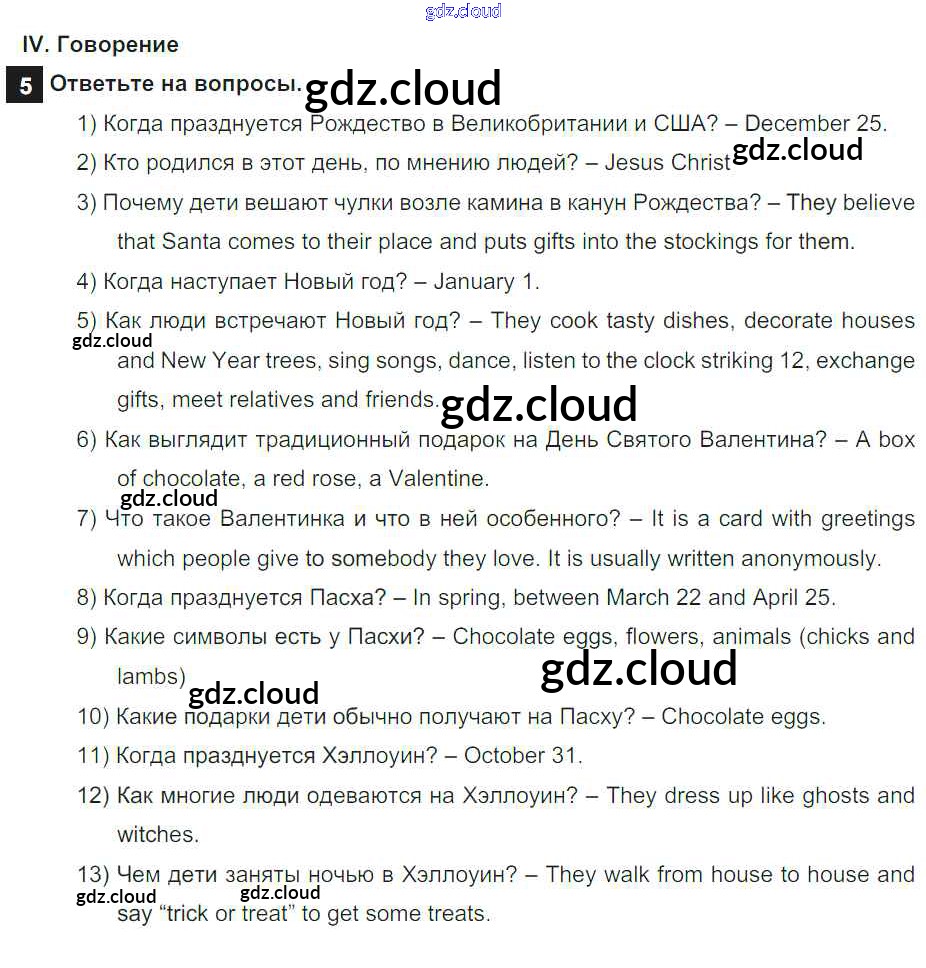 gdz.cloud

IV. Говорение

5 Ответьте на вопросы. gdz.cloud

1) Когда празднуется Рождество в Великобритании и США? – December 25.

2) Кто родился в этот день, по мнению людей? – Jesus Christ gdz.cloud

3) Почему дети вешают чулки возле камина в канун Рождества? – They believe that Santa comes to their place and puts gifts into the stockings for them.

4) Когда наступает Новый год? – January 1.

5) Как люди встречают Новый год? – They cook tasty dishes, decorate houses gdz.cloud and New Year trees, sing songs, dance, listen to the clock striking 12, exchange gifts, meet relatives and friends. gdz.cloud

6) Как выглядит традиционный подарок на День Святого Валентина? – A box of chocolate, a red rose, a Valentine.

gdz.cloud

7) Что такое Валентинка и что в ней особенного? – It is a card with greetings which people give to somebody they love. It is usually written anonymously.

8) Когда празднуется Пасха? – In spring, between March 22 and April 25.

9) Какие символы есть у Пасхи? – Chocolate eggs, flowers, animals (chicks and lambs) gdz.cloud gdz.cloud

10) Какие подарки дети обычно получают на Пасху? – Chocolate eggs.

11) Когда празднуется Хэллоуин? – October 31.

12) Как многие люди одеваются на Хэллоуин? – They dress up like ghosts and witches.

13) Чем дети заняты ночью в Хэллоуин? – They walk from house to house and gdz.cloud gdz.cloud say "trick or treat" to get some treats.